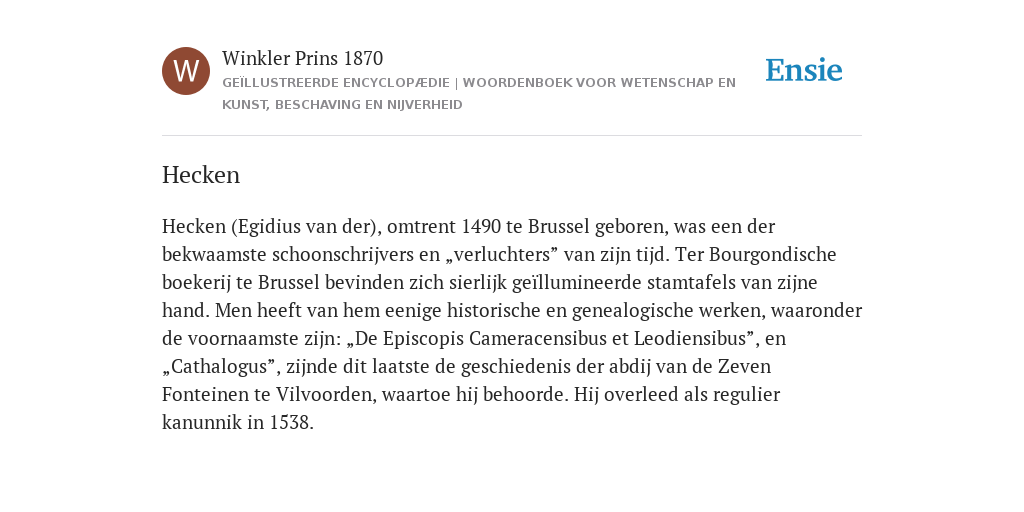 W

Winkler Prins 1870

GEÏLLUSTREERDE ENCYCLOPÆDIE | WOORDENBOEK VOOR WETENSCHAP EN KUNST, BESCHAVING EN NIJVERHEID

Ensie

Hecken

Hecken (Egidius van der), omtrent 1490 te Brussel geboren, was een der bekwaamste schoonschrijvers en „verluchters” van zijn tijd. Ter Bourgondische boekerij te Brussel bevinden zich sierlijk geïllumineerde stamtafels van zijne hand. Men heeft van hem eenige historische en genealogische werken, waaronder de voornaamste zijn: „De Episcopis Cameracensibus et Leodiensibus”, en „Cathalogus”, zijnde dit laatste de geschiedenis der abdij van de Zeven Fonteinen te Vilvoorden, waartoe hij behoorde. Hij overleed als regulier kanunnik in 1538.